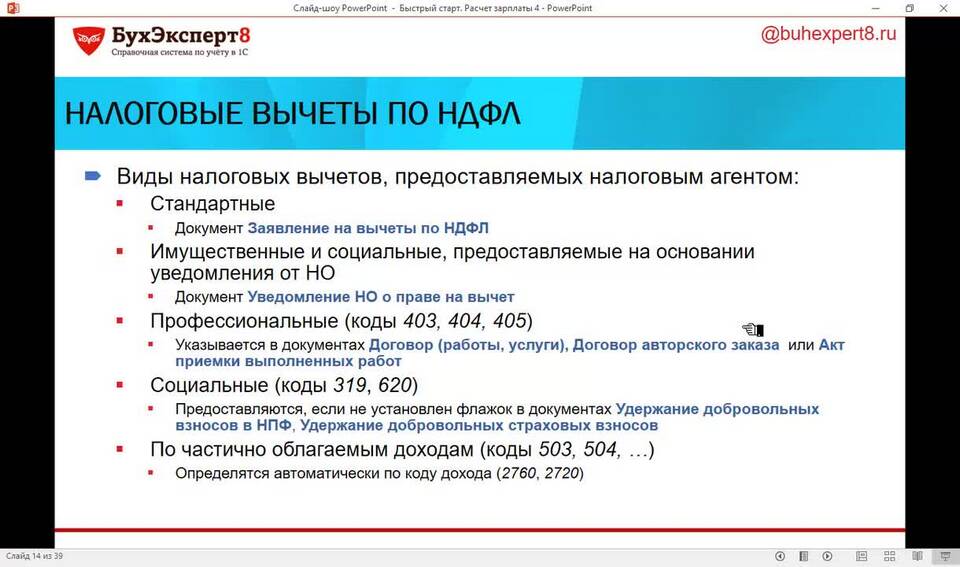 Слайд-шоу PowerPoint - Быстрый старт. Расчет зарплаты 4 - PowerPoint

БухЭксперт8
Справочная система по учёту в 1С

@buhexpert8.ru

НАЛОГОВЫЕ ВЫЧЕТЫ ПО НДФЛ

Виды налоговых вычетов, предоставляемых налоговым агентом:

Стандартные

Документ Заявление на вычеты по НДФЛ

Имущественные и социальные, предоставляемые на основании уведомления от НО

Документ Уведомление НО о праве на вычет

Профессиональные (коды 403, 404, 405)

Указывается в документах Договор (работы, услуги), Договор авторского заказа или Акт приемки выполненных работ

Социальные (коды 319, 620)

Предоставляются, если не установлен флажок в документах Удержание добровольных взносов в НПФ, Удержание добровольных страховых взносов

По частично облагаемым доходам (коды 503, 504, …)

Определятся автоматически по коду дохода (2760, 2720)

Слайд 14 из 39